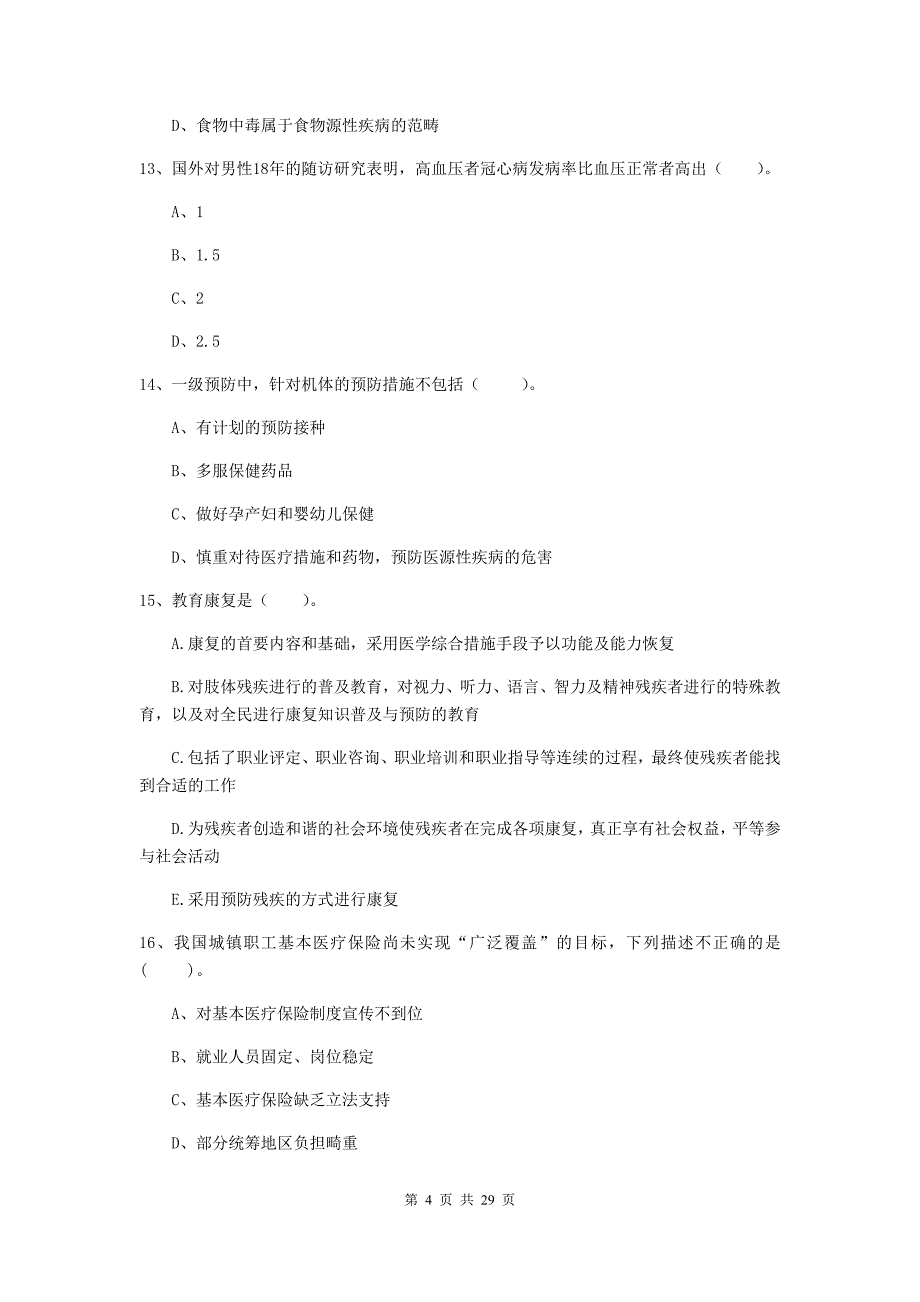 D、食物中毒属于食物源性疾病的范畴

13、国外对男性18年的随访研究表明，高血压者冠心病发病率比血压正常者高出（　　）。

A、1

B、1.5

C、2

D、2.5

14、一级预防中，针对机体的预防措施不包括（　　）。

A、有计划的预防接种

B、多服保健药品

C、做好孕产妇和婴幼儿保健

D、慎重对待医疗措施和药物，预防医源性疾病的危害

15、教育康复是（　　）。

A.康复的首要内容和基础，采用医学综合措施手段予以功能及能力恢复

B.对肢体残疾进行的普及教育，对视力、听力、语言、智力及精神残疾者进行的特殊教育，以及对全民进行康复知识普及与预防的教育

C.包括了职业评定、职业咨询、职业培训和职业指导等连续的过程，最终使残疾者能找到合适的工作

D.为残疾者创造和谐的社会环境使残疾者在完成各项康复，真正享有社会权益，平等参与社会活动

E.采用预防残疾的方式进行康复

16、我国城镇职工基本医疗保险尚未实现“广泛覆盖”的目标，下列描述不正确的是（　　）。

A、对基本医疗保险制度宣传不到位

B、就业人员固定、岗位稳定

C、基本医疗保险缺乏立法支持

D、部分统筹地区负担畸重

第 4 页 共 29 页